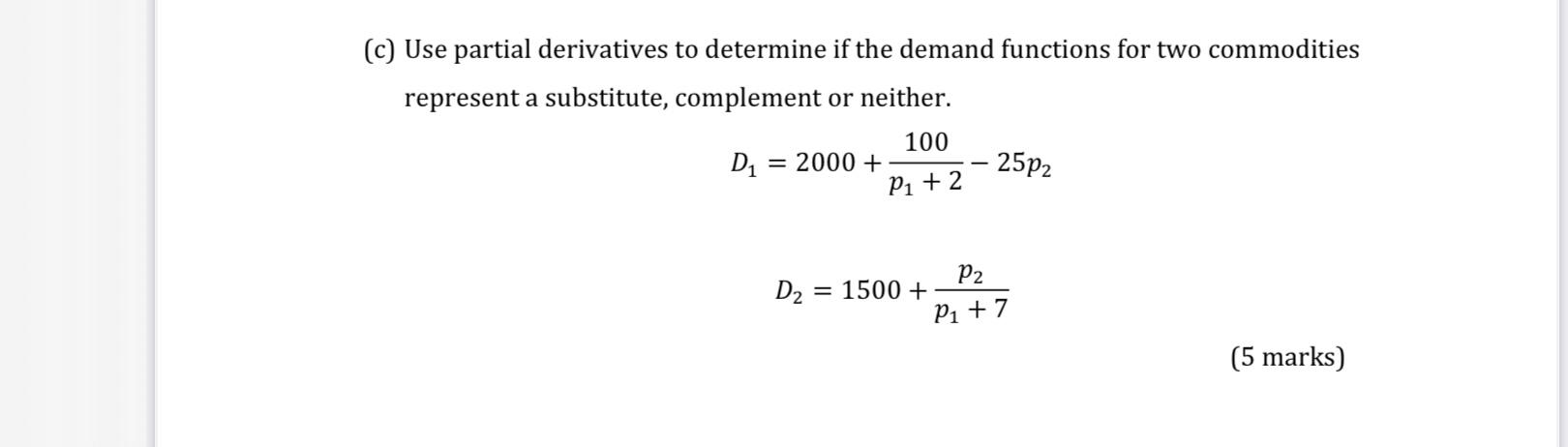 (c) Use partial derivatives to determine if the demand functions for two commodities represent a substitute, complement or neither.

$D_1 = 2000 + \frac{100}{p_1 + 2} - 25p_2$

$D_2 = 1500 + \frac{p_2}{p_1 + 7}$

(5 marks)